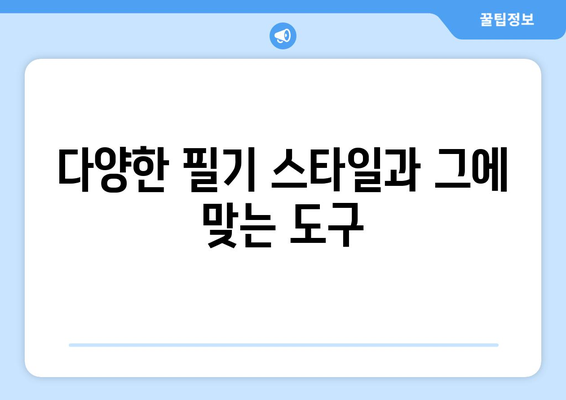 꿀팁정보

다양한 필기 스타일과 그에 맞는 도구